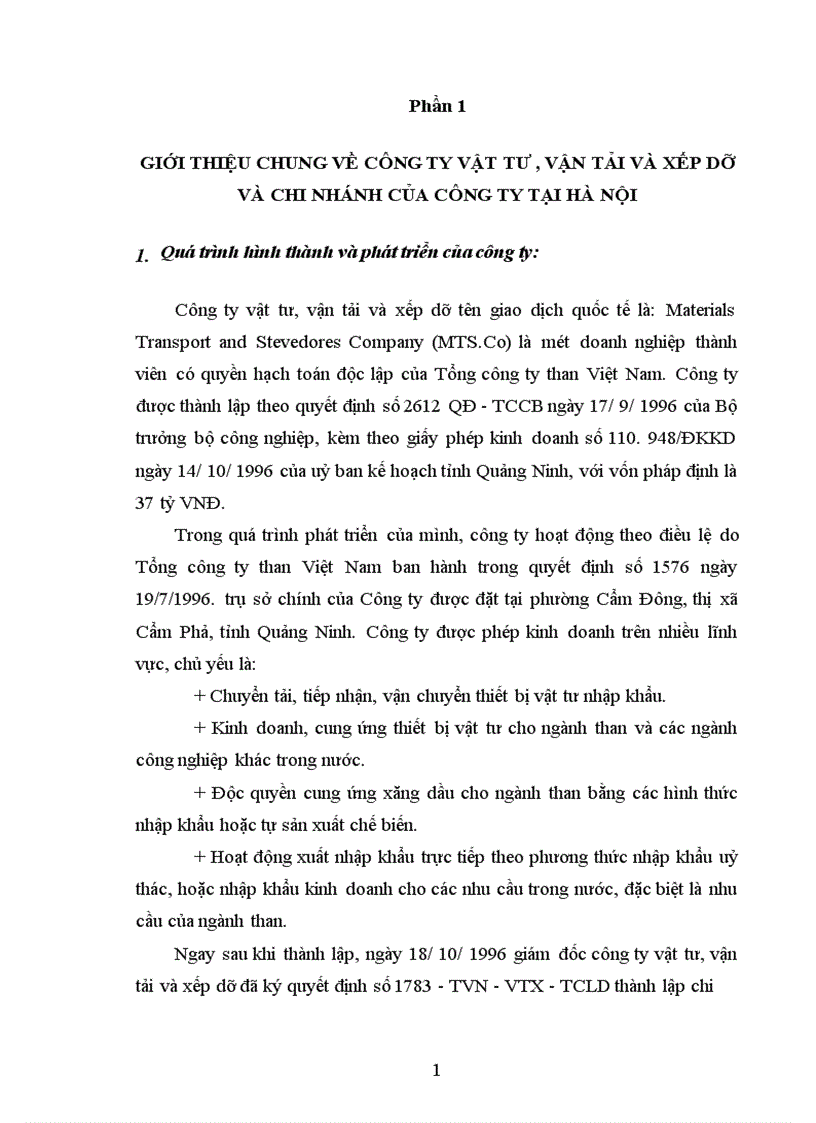 Phần 1

GIỚI THIỆU CHUNG VỀ CÔNG TY VẬT TƯ , VẬN TẢI VÀ XẾP DỠ VÀ CHI NHÁNH CỦA CÔNG TY TẠI HÀ NỘI

1. Quá trình hình thành và phát triển của công ty:

Công ty vật tư, vận tải và xếp dỡ tên giao dịch quốc tế là: Materials Transport and Stevedores Company (MTS.Co) là mét doanh nghiệp thành viên có quyền hạch toán độc lập của Tổng công ty than Việt Nam. Công ty được thành lập theo quyết định số 2612 QĐ - TCCB ngày 17/ 9/ 1996 của Bộ trưởng bộ công nghiệp, kèm theo giấy phép kinh doanh số 110. 948/ĐKKD ngày 14/ 10/ 1996 của uỷ ban kế hoạch tỉnh Quảng Ninh, với vốn pháp định là 37 tỷ VNĐ.

Trong quá trình phát triển của mình, công ty hoạt động theo điều lệ do Tổng công ty than Việt Nam ban hành trong quyết định số 1576 ngày 19/7/1996. trụ sở chính của Công ty được đặt tại phường Cẩm Đông, thị xã Cẩm Phả, tỉnh Quảng Ninh. Công ty được phép kinh doanh trên nhiều lĩnh vực, chủ yếu là:

+ Chuyển tải, tiếp nhận, vận chuyển thiết bị vật tư nhập khẩu.

+ Kinh doanh, cung ứng thiết bị vật tư cho ngành than và các ngành công nghiệp khác trong nước.

+ Độc quyền cung ứng xăng dầu cho ngành than bằng các hình thức nhập khẩu hoặc tự sản xuất chế biến.

+ Hoạt động xuất nhập khẩu trực tiếp theo phương thức nhập khẩu uỷ thác, hoặc nhập khẩu kinh doanh cho các nhu cầu trong nước, đặc biệt là nhu cầu của ngành than.

Ngay sau khi thành lập, ngày 18/ 10/ 1996 giám đốc công ty vật tư, vận tải và xếp dỡ đã ký quyết định số 1783 - TVN - VTX - TCLD thành lập chi

1